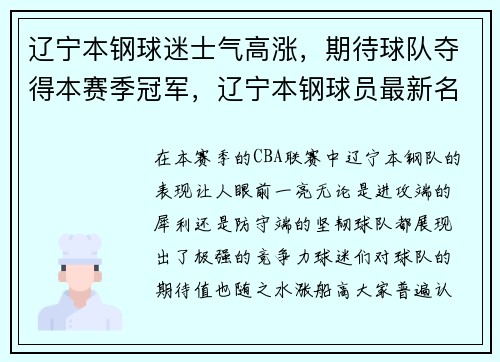 辽宁本钢球迷士气高涨，期待球队夺得本赛季冠军，辽宁本钢球员最新名

在本赛季的CBA联赛中辽宁本钢队的表现让人眼前一亮无论是进攻端的犀利还是防守端的坚韧球队都展现出了极强的竞争力球迷们对球队的期待值也随之水涨船高大家普遍认